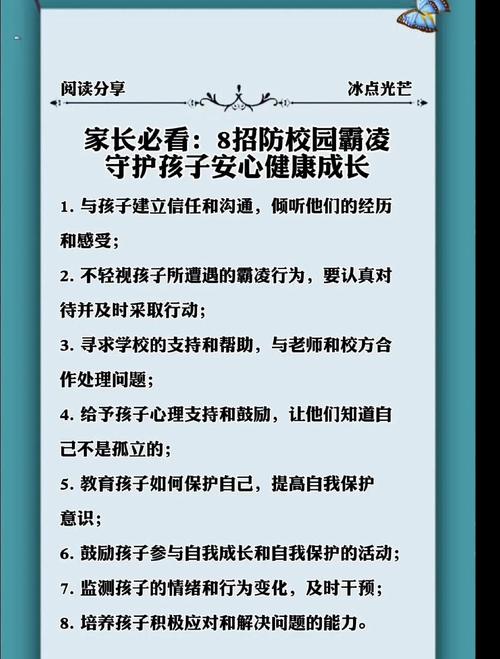 阅读分享

冰点光芒

家长必看：8招防校园霸凌
守护孩子安心健康成长

1. 与孩子建立信任和沟通，倾听他们的经历和感受；

2. 不轻视孩子所遭遇的霸凌行为，要认真对待并及时采取行动；

3. 寻求学校的支持和帮助，与老师和校方合作处理问题；

4. 给予孩子心理支持和鼓励，让他们知道自己不是孤立的；

5. 教育孩子如何保护自己，提高自我保护意识；

6. 鼓励孩子参与自我成长和自我保护的活动；

7. 监测孩子的情绪和行为变化，及时干预；

8. 培养孩子积极应对和解决问题的能力。